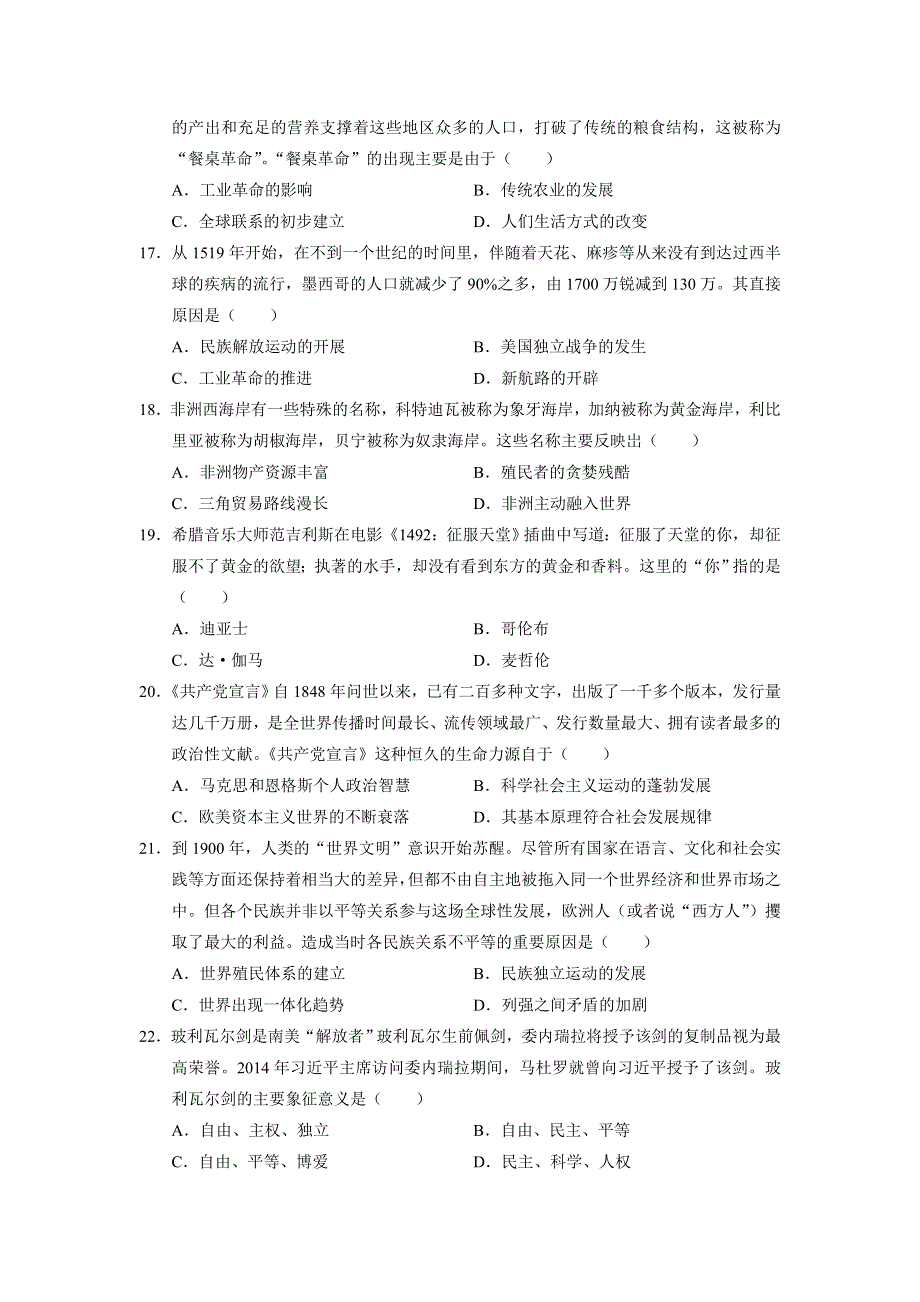 的产出和充足的营养支撑着这些地区众多的人口，打破了传统的粮食结构，这被称为“餐桌革命”。“餐桌革命”的出现主要是由于（　　）

A．工业革命的影响　　B．传统农业的发展

C．全球联系的初步建立　　D．人们生活方式的改变

17．从 1519 年开始，在不到一个世纪的时间里，伴随着天花、麻疹等从来没有到达过西半球的疾病的流行，墨西哥的人口就减少了 90%之多，由 1700 万锐减到 130 万。其直接原因是（　　）

A．民族解放运动的开展　　B．美国独立战争的发生

C．工业革命的推进　　D．新航路的开辟

18．非洲西海岸有一些特殊的名称，科特迪瓦被称为象牙海岸，加纳被称为黄金海岸，利比里亚被称为胡椒海岸，贝宁被称为奴隶海岸。这些名称主要反映出（　　）

A．非洲物产资源丰富　　B．殖民者的贪婪残酷

C．三角贸易路线漫长　　D．非洲主动融入世界

19．希腊音乐大师范吉利斯在电影《1492：征服天堂》插曲中写道：征服了天堂的你，却征服不了黄金的欲望；执著的水手，却没有看到东方的黄金和香料。这里的“你”指的是（　　）

A．迪亚士　　B．哥伦布

C．达·伽马　　D．麦哲伦

20．《共产党宣言》自 1848 年问世以来，已有二百多种文字，出版了一千多个版本，发行量达几千万册，是全世界传播时间最长、流传领域最广、发行数量最大、拥有读者最多的政治性文献。《共产党宣言》这种恒久的生命力源自于（　　）

A．马克思和恩格斯个人政治智慧　　B．科学社会主义运动的蓬勃发展

C．欧美资本主义世界的不断衰落　　D．其基本原理符合社会发展规律

21．到 1900 年，人类的“世界文明”意识开始苏醒。尽管所有国家在语言、文化和社会实践等方面还保持着相当大的差异，但都不由自主地被拖入同一个世界经济和世界市场之中。但各个民族并非以平等关系参与这场全球性发展，欧洲人（或者说“西方人”）攫取了最大的利益。造成当时各民族关系不平等的重要原因是（　　）

A．世界殖民体系的建立　　B．民族独立运动的发展

C．世界出现一体化趋势　　D．列强之间矛盾的加剧

22．玻利瓦尔剑是南美“解放者”玻利瓦尔生前佩剑，委内瑞拉将授予该剑的复制品视为最高荣誉。2014 年习近平主席访问委内瑞拉期间，马杜罗就曾向习近平授予了该剑。玻利瓦尔剑的主要象征意义是（　　）

A．自由、主权、独立　　B．自由、民主、平等

C．自由、平等、博爱　　D．民主、科学、人权